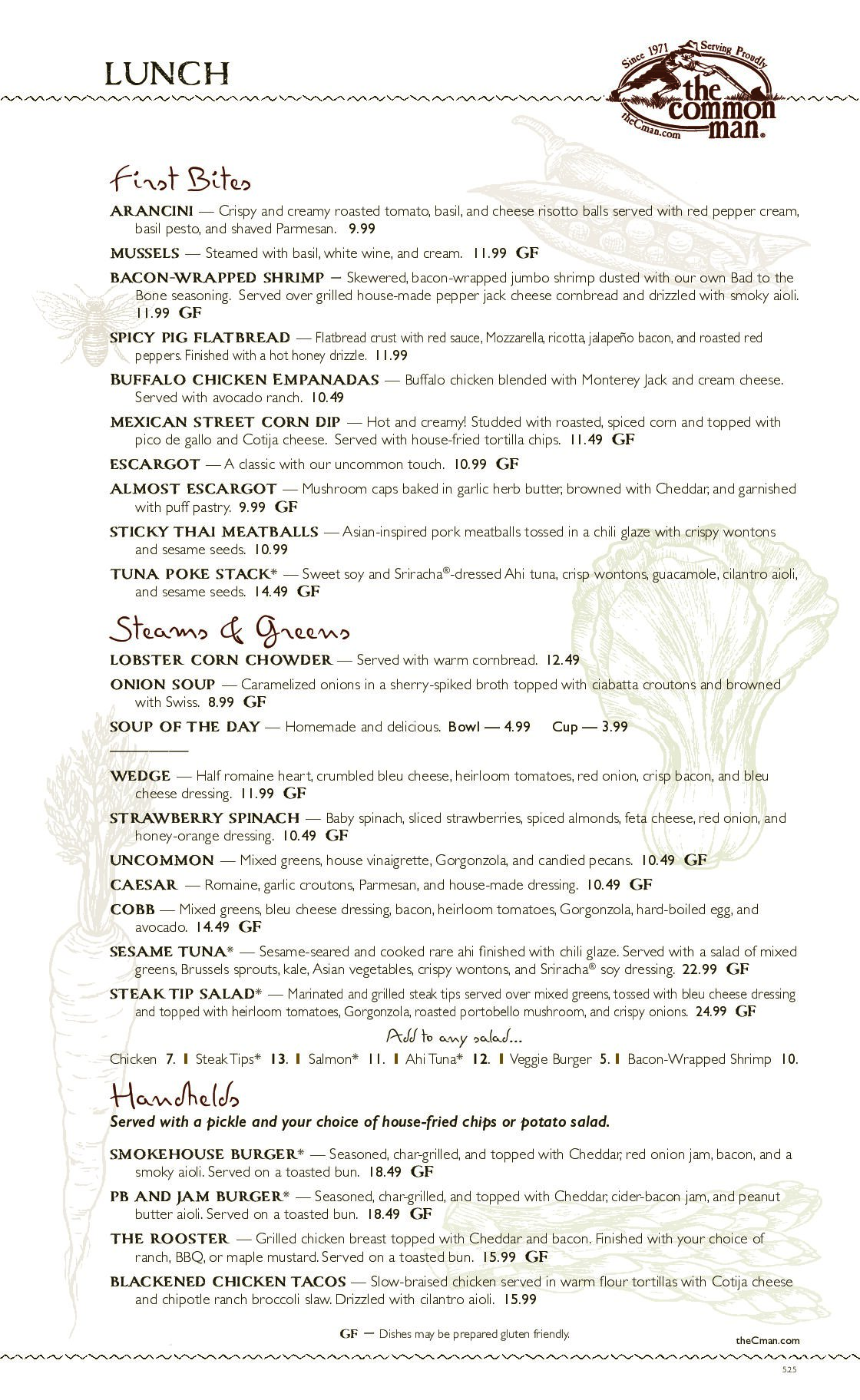 LUNCH

Since 1971 Serving Proudly
the common man.
theCman.com

First Bites

ARANCINI — Crispy and creamy roasted tomato, basil, and cheese risotto balls served with red pepper cream, basil pesto, and shaved Parmesan. 9.99

MUSSELS — Steamed with basil, white wine, and cream. 11.99 GF

BACON-WRAPPED SHRIMP — Skewered, bacon-wrapped jumbo shrimp dusted with our own Bad to the Bone seasoning. Served over grilled house-made pepper jack cheese cornbread and drizzled with smoky aioli. 11.99 GF

SPICY PIG FLATBREAD — Flatbread crust with red sauce, Mozzarella, ricotta, jalapeño bacon, and roasted red peppers. Finished with a hot honey drizzle. 11.99

BUFFALO CHICKEN EMPANADAS — Buffalo chicken blended with Monterey Jack and cream cheese. Served with avocado ranch. 10.49

MEXICAN STREET CORN DIP — Hot and creamy! Studded with roasted, spiced corn and topped with pico de gallo and Cotija cheese. Served with house-fried tortilla chips. 11.49 GF

ESCARGOT — A classic with our uncommon touch. 10.99 GF

ALMOST ESCARGOT — Mushroom caps baked in garlic herb butter, browned with Cheddar, and garnished with puff pastry. 9.99 GF

STICKY THAI MEATBALLS — Asian-inspired pork meatballs tossed in a chili glaze with crispy wontons and sesame seeds. 10.99

TUNA POKE STACK* — Sweet soy and Sriracha®-dressed Ahi tuna, crisp wontons, guacamole, cilantro aioli, and sesame seeds. 14.49 GF

Steams & Greens

LOBSTER CORN CHOWDER — Served with warm cornbread. 12.49

ONION SOUP — Caramelized onions in a sherry-spiked broth topped with ciabatta croutons and browned with Swiss. 8.99 GF

SOUP OF THE DAY — Homemade and delicious. Bowl — 4.99 Cup — 3.99

WEDGE — Half romaine heart, crumbled bleu cheese, heirloom tomatoes, red onion, crisp bacon, and bleu cheese dressing. 11.99 GF

STRAWBERRY SPINACH — Baby spinach, sliced strawberries, spiced almonds, feta cheese, red onion, and honey-orange dressing. 10.49 GF

UNCOMMON — Mixed greens, house vinaigrette, Gorgonzola, and candied pecans. 10.49 GF

CAESAR — Romaine, garlic croutons, Parmesan, and house-made dressing. 10.49 GF

COBB — Mixed greens, bleu cheese dressing, bacon, heirloom tomatoes, Gorgonzola, hard-boiled egg, and avocado. 14.49 GF

SESAME TUNA* — Sesame-seared and cooked rare ahi finished with chili glaze. Served with a salad of mixed greens, Brussels sprouts, kale, Asian vegetables, crispy wontons, and Sriracha® soy dressing. 22.99 GF

STEAK TIP SALAD* — Marinated and grilled steak tips served over mixed greens, tossed with bleu cheese dressing and topped with heirloom tomatoes, Gorgonzola, roasted portobello mushroom, and crispy onions. 24.99 GF

Add to any salad...
Chicken 7. | Steak Tips* 13. | Salmon* 11. | Ahi Tuna* 12. | Veggie Burger 5. | Bacon-Wrapped Shrimp 10.

Handhelds
Served with a pickle and your choice of house-fried chips or potato salad.

SMOKEHOUSE BURGER* — Seasoned, char-grilled, and topped with Cheddar, red onion jam, bacon, and a smoky aioli. Served on a toasted bun. 18.49 GF

PB AND JAM BURGER* — Seasoned, char-grilled, and topped with Cheddar, cider-bacon jam, and peanut butter aioli. Served on a toasted bun. 18.49 GF

THE ROOSTER — Grilled chicken breast topped with Cheddar and bacon. Finished with your choice of ranch, BBQ, or maple mustard. Served on a toasted bun. 15.99 GF

BLACKENED CHICKEN TACOS — Slow-braised chicken served in warm flour tortillas with Cotija cheese and chipotle ranch broccoli slaw. Drizzled with cilantro aioli. 15.99

GF — Dishes may be prepared gluten friendly.

theCman.com

525